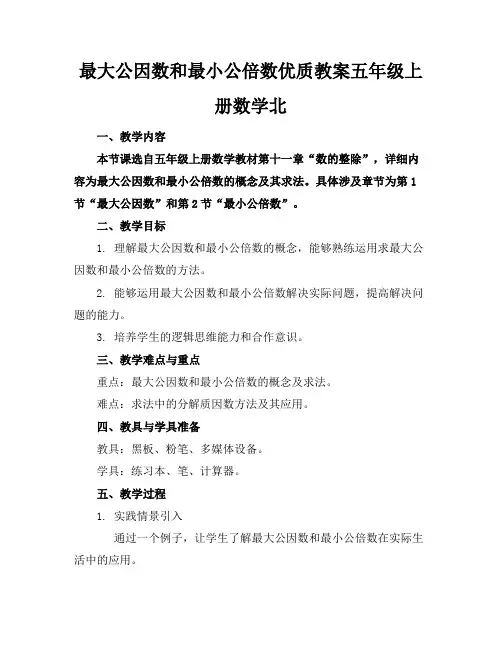 最大公因数和最小公倍数优质教案五年级上册数学北

一、教学内容

本节课选自五年级上册数学教材第十一章“数的整除”，详细内容为最大公因数和最小公倍数的概念及其求法。具体涉及章节为第1节“最大公因数”和第2节“最小公倍数”。

二、教学目标

1. 理解最大公因数和最小公倍数的概念，能够熟练运用求最大公因数和最小公倍数的方法。

2. 能够运用最大公因数和最小公倍数解决实际问题，提高解决问题的能力。

3. 培养学生的逻辑思维能力和合作意识。

三、教学难点与重点

重点：最大公因数和最小公倍数的概念及求法。

难点：求法中的分解质因数方法及其应用。

四、教具与学具准备

教具：黑板、粉笔、多媒体设备。

学具：练习本、笔、计算器。

五、教学过程

1. 实践情景引入

通过一个例子，让学生了解最大公因数和最小公倍数在实际生活中的应用。